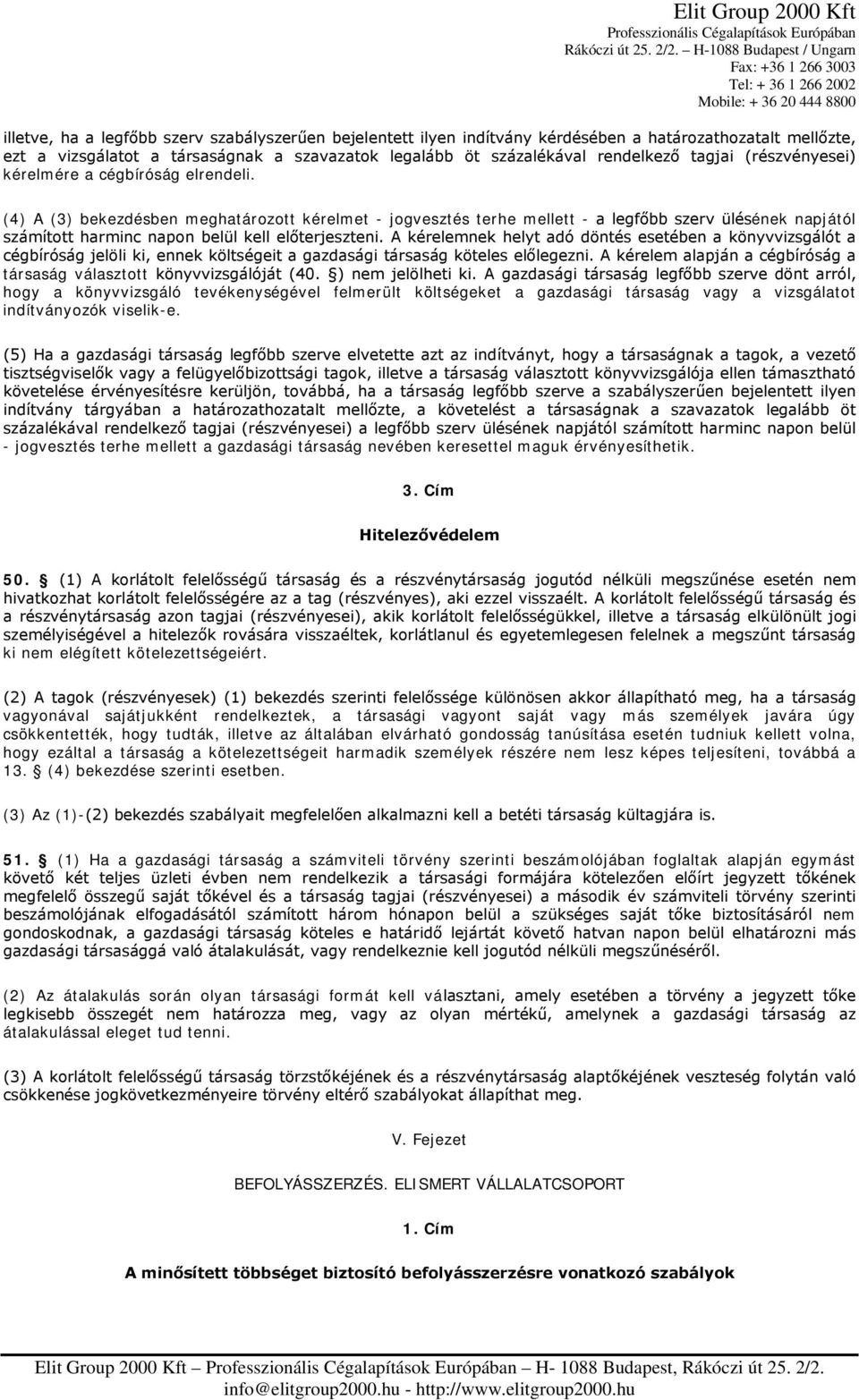 Elit Group 2000 Kft
Professzionális Cégalapítások Európában
Rákóczi út 25. 2/2. – H-1088 Budapest / Ungarn
Fax: +36 1 266 3003
Tel: + 36 1 266 2002
Mobile: + 36 20 444 8800

illetve, ha a legfőbb szerv szabályszerűen bejelentett ilyen indítvány kérdésében a határozathozatalt mellőzte, ezt a vizsgálatot a társaságnak a szavazatok legalább öt százalékával rendelkező tagjai (részvényesei) kérelmére a cégbíróság elrendeli.

(4) A (3) bekezdésben meghatározott kérelmet - jogvesztés terhe mellett - a legfőbb szerv ülésének napjától számított harminc napon belül kell előterjeszteni. A kérelemnek helyt adó döntés esetében a könyvvizsgálót a cégbíróság jelöli ki, ennek költségeit a gazdasági társaság köteles előlegezni. A kérelem alapján a cégbíróság a társaság választott könyvvizsgálóját (40. §) nem jelölheti ki. A gazdasági társaság legfőbb szerve dönt arról, hogy a könyvvizsgáló tevékenységével felmerült költségeket a gazdasági társaság vagy a vizsgálatot indítványozók viselik-e.

(5) Ha a gazdasági társaság legfőbb szerve elvetette azt az indítványt, hogy a társaságnak a tagok, a vezető tisztségviselők vagy a felügyelőbizottsági tagok, illetve a társaság választott könyvvizsgálója ellen támasztható követelése érvényesítésre kerüljön, továbbá, ha a társaság legfőbb szerve a szabályszerűen bejelentett ilyen indítvány tárgyában a határozathozatalt mellőzte, a követelést a társaságnak a szavazatok legalább öt százalékával rendelkező tagjai (részvényesei) a legfőbb szerv ülésének napjától számított harminc napon belül - jogvesztés terhe mellett a gazdasági társaság nevében keresettel maguk érvényesíthetik.

3. Cím

Hitelezővédelem

50. § (1) A korlátolt felelősségű társaság és a részvénytársaság jogutód nélküli megszűnése esetén nem hivatkozhat korlátolt felelősségére az a tag (részvényes), aki ezzel visszaélt. A korlátolt felelősségű társaság és a részvénytársaság azon tagjai (részvényesei), akik korlátolt felelősségükkel, illetve a társaság elkülönült jogi személyiségével a hitelezők rovására visszaéltek, korlátlanul és egyetemlegesen felelnek a megszűnt társaság ki nem elégített kötelezettségeiért.

(2) A tagok (részvényesek) (1) bekezdés szerinti felelőssége különösen akkor állapítható meg, ha a társaság vagyonával sajátjukként rendelkeztek, a társasági vagyont saját vagy más személyek javára úgy csökkentették, hogy tudták, illetve az általában elvárható gondosság tanúsítása esetén tudniuk kellett volna, hogy ezáltal a társaság a kötelezettségeit harmadik személyek részére nem lesz képes teljesíteni, továbbá a 13. § (4) bekezdése szerinti esetben.

(3) Az (1)-(2) bekezdés szabályait megfelelően alkalmazni kell a betéti társaság kültagjára is.

51. § (1) Ha a gazdasági társaság a számviteli törvény szerinti beszámolójában foglaltak alapján egymást követő két teljes üzleti évben nem rendelkezik a társasági formájára kötelezően előírt jegyzett tőkének megfelelő összegű saját tőkével és a társaság tagjai (részvényesei) a második év számviteli törvény szerinti beszámolójának elfogadásától számított három hónapon belül a szükséges saját tőke biztosításáról nem gondoskodnak, a gazdasági társaság köteles e határidő lejártát követő hatvan napon belül elhatározni más gazdasági társasággá való átalakulását, vagy rendelkeznie kell jogutód nélküli megszűnéséről.

(2) Az átalakulás során olyan társasági formát kell választani, amely esetében a törvény a jegyzett tőke legkisebb összegét nem határozza meg, vagy az olyan mértékű, amelynek a gazdasági társaság az átalakulással eleget tud tenni.

(3) A korlátolt felelősségű társaság törzstőkéjének és a részvénytársaság alaptőkéjének veszteség folytán való csökkenése jogkövetkezményeire törvény eltérő szabályokat állapíthat meg.

V. Fejezet

BEFOLYÁSSZERZÉS. ELISMERT VÁLLALATCSOPORT

1. Cím

A minősített többséget biztosító befolyásszerzésre vonatkozó szabályok

Elit Group 2000 Kft – Professzionális Cégalapítások Európában – H- 1088 Budapest, Rákóczi út 25. 2/2.
info@elitgroup2000.hu - http://www.elitgroup2000.hu